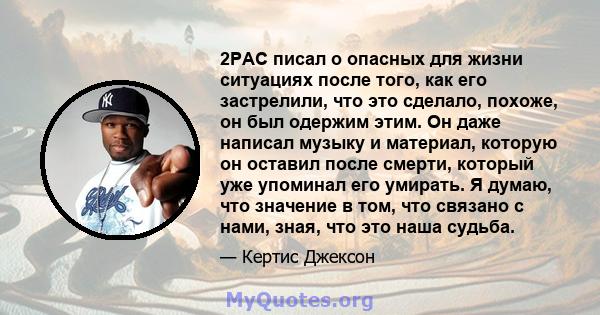 2PAC писал о опасных для жизни ситуациях после того, как его застрелили, что это сделало, похоже, он был одержим этим. Он даже написал музыку и материал, которую он оставил после смерти, который уже упоминал его умирать. Я думаю, что значение в том, что связано с нами, зная, что это наша судьба.

— Кертис Джексон

MyQuotes.org